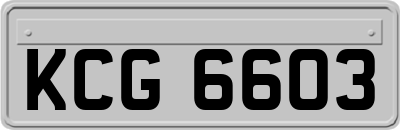 KCG 6603